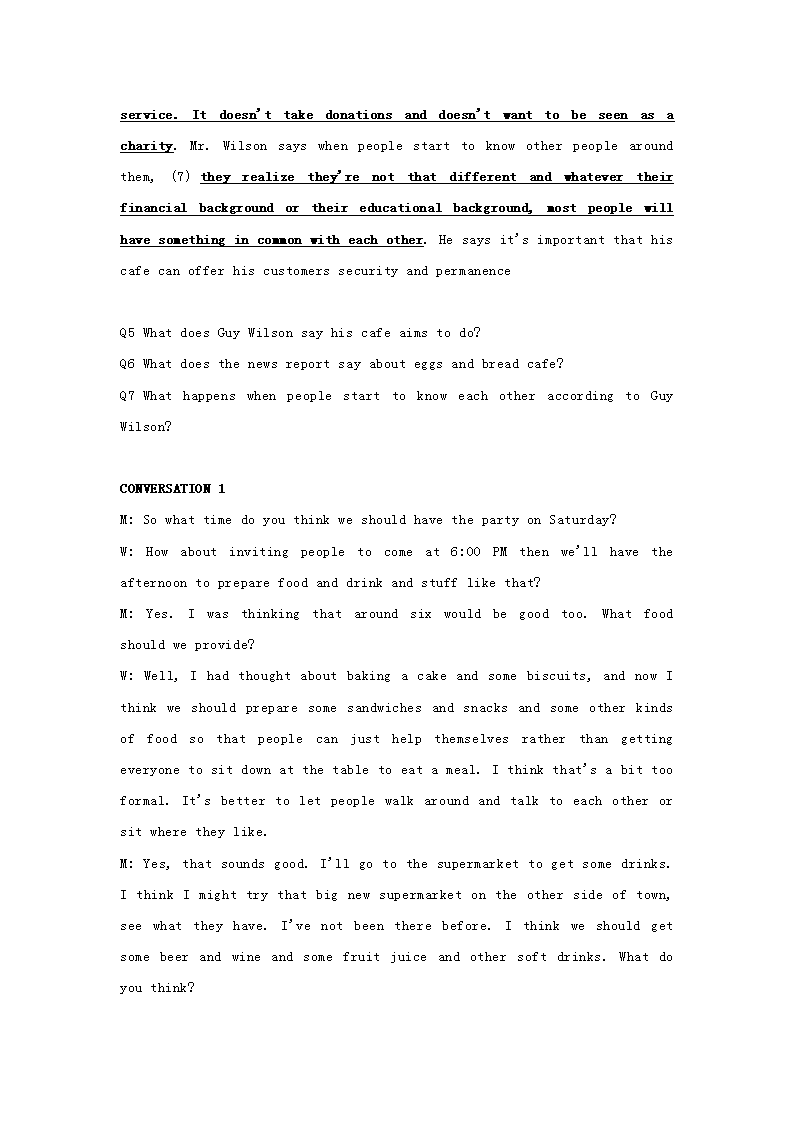 service. It doesn't take donations and doesn't want to be seen as a charity. Mr. Wilson says when people start to know other people around them, (7) they realize they're not that different and whatever their financial background or their educational background, most people will have something in common with each other. He says it's important that his cafe can offer his customers security and permanence

Q5 What does Guy Wilson say his cafe aims to do?
Q6 What does the news report say about eggs and bread cafe?
Q7 What happens when people start to know each other according to Guy Wilson?

CONVERSATION 1
M: So what time do you think we should have the party on Saturday?
W: How about inviting people to come at 6:00 PM then we'll have the afternoon to prepare food and drink and stuff like that?
M: Yes. I was thinking that around six would be good too. What food should we provide?
W: Well, I had thought about baking a cake and some biscuits, and now I think we should prepare some sandwiches and snacks and some other kinds of food so that people can just help themselves rather than getting everyone to sit down at the table to eat a meal. I think that's a bit too formal. It's better to let people walk around and talk to each other or sit where they like.
M: Yes, that sounds good. I'll go to the supermarket to get some drinks. I think I might try that big new supermarket on the other side of town, see what they have. I've not been there before. I think we should get some beer and wine and some fruit juice and other soft drinks. What do you think?